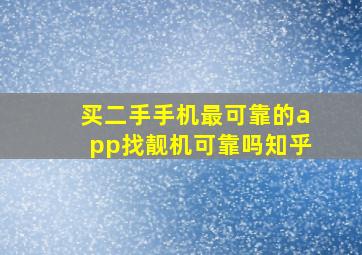 买二手手机最可靠的app找靓机可靠吗知乎